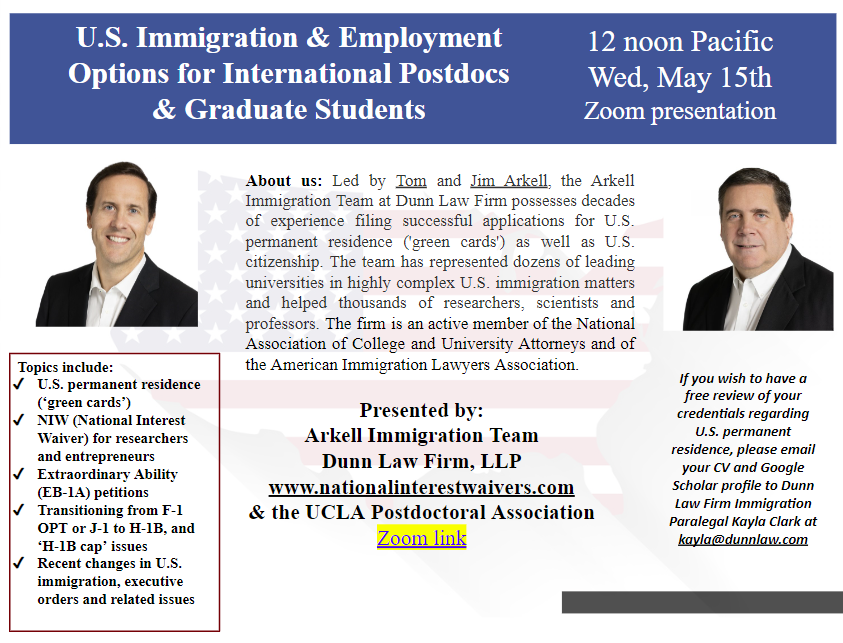 U.S. Immigration & Employment Options for International Postdocs & Graduate Students

12 noon Pacific
Wed, May 15th
Zoom presentation

About us: Led by Tom and Jim Arkell, the Arkell Immigration Team at Dunn Law Firm possesses decades of experience filing successful applications for U.S. permanent residence ('green cards') as well as U.S. citizenship. The team has represented dozens of leading universities in highly complex U.S. immigration matters and helped thousands of researchers, scientists and professors. The firm is an active member of the National Association of College and University Attorneys and of the American Immigration Lawyers Association.

Topics include:
✓ U.S. permanent residence ('green cards')
✓ NIW (National Interest Waiver) for researchers and entrepreneurs
✓ Extraordinary Ability (EB-1A) petitions
✓ Transitioning from F-1 OPT or J-1 to H-1B, and 'H-1B cap' issues
✓ Recent changes in U.S. immigration, executive orders and related issues

Presented by:
Arkell Immigration Team
Dunn Law Firm, LLP
www.nationalinterestwaivers.com
& the UCLA Postdoctoral Association
Zoom link

If you wish to have a free review of your credentials regarding U.S. permanent residence, please email your CV and Google Scholar profile to Dunn Law Firm Immigration Paralegal Kayla Clark at kayla@dunnlaw.com